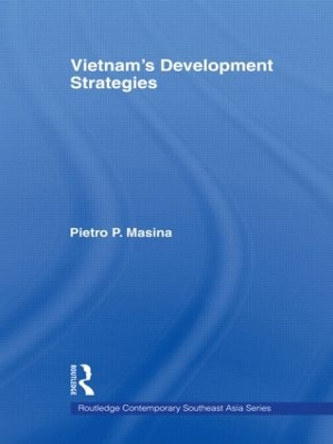 Vietnam's Development Strategies

Pietro P. Masina

ROUTLEDGE

Routledge Contemporary Southeast Asia Series